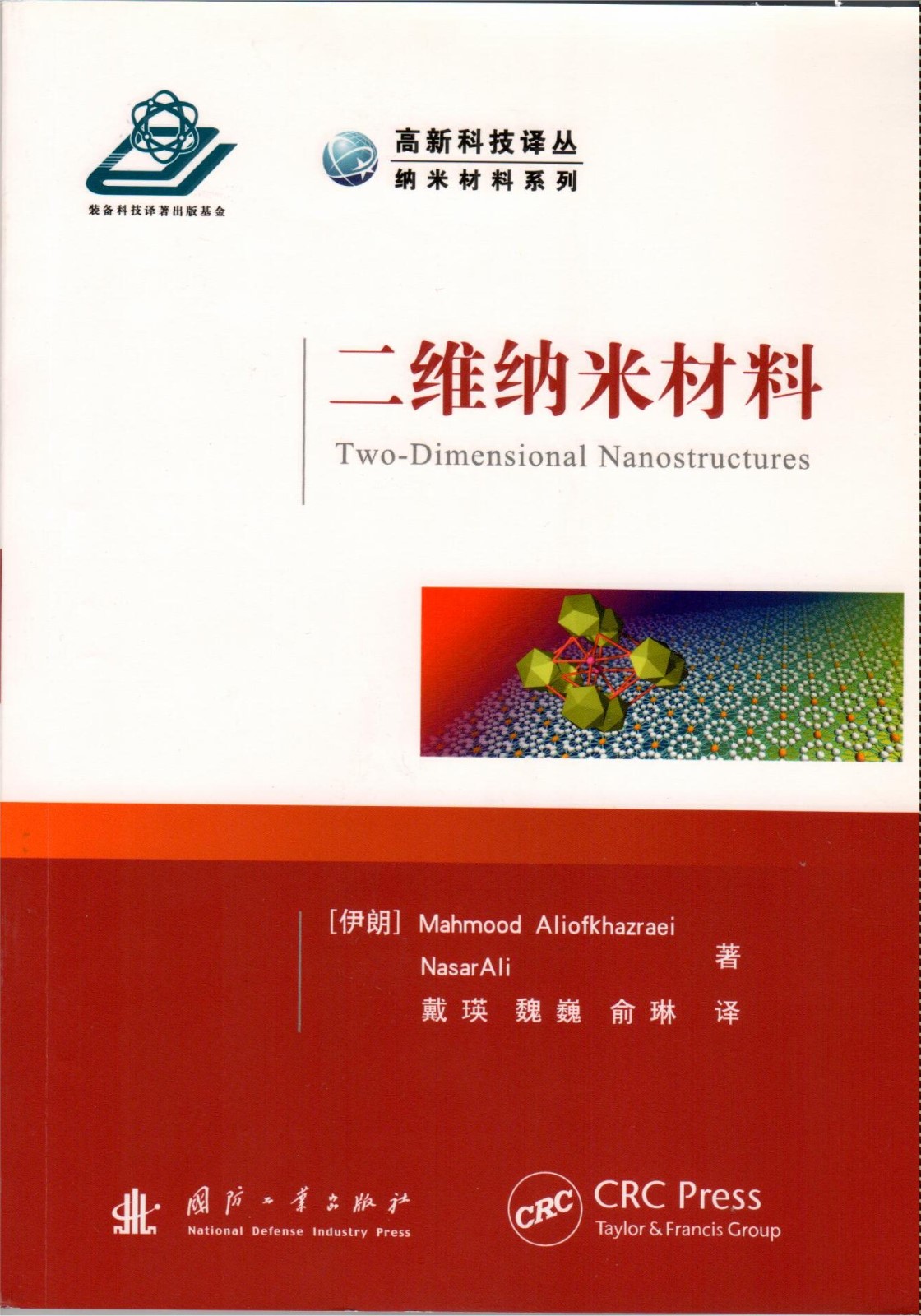 装备科技译著出版基金

高新科技译丛
纳米材料系列

二维纳米材料
Two-Dimensional Nanostructures

[伊朗] Mahmood Aliofkhazraei
NasarAli 著
戴瑛 魏巍 俞琳 译

國防工業出版社
National Defense Industry Press

CRC
CRC Press
Taylor & Francis Group